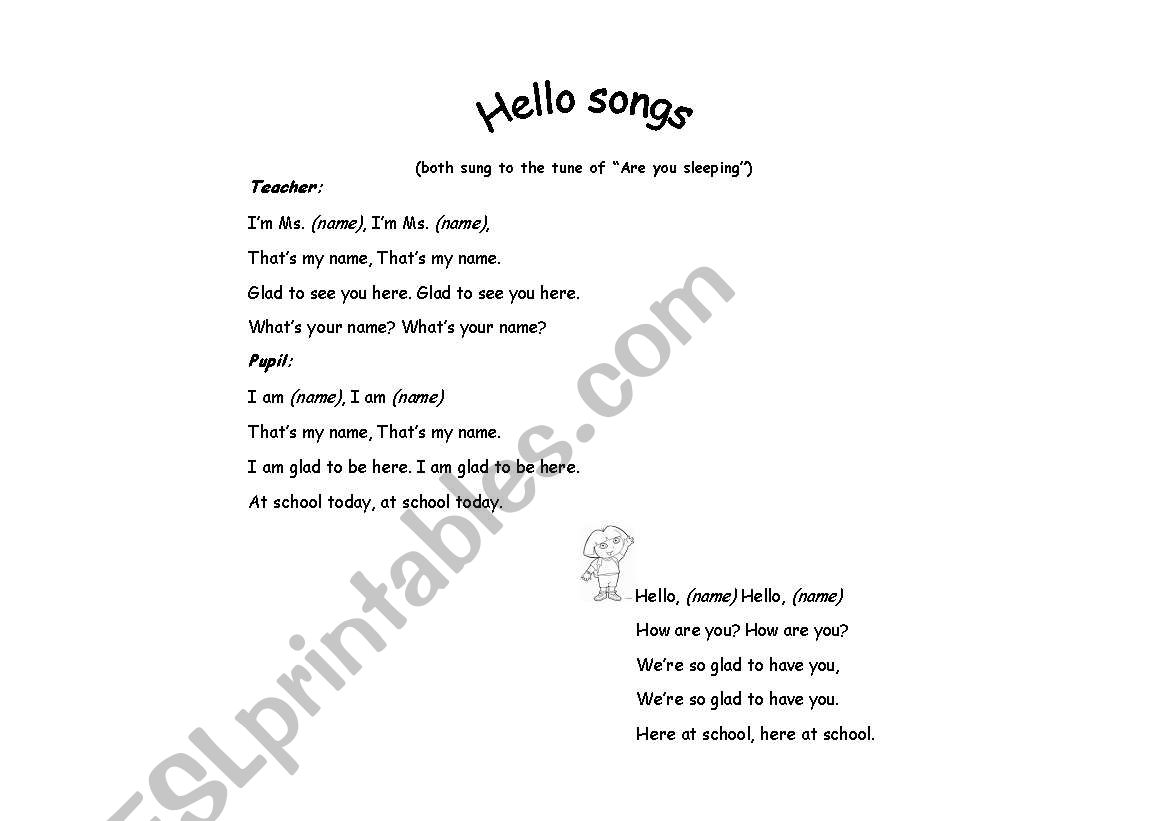 Hello songs

(both sung to the tune of "Are you sleeping")

Teacher:

I'm Ms. (name), I'm Ms. (name),

That's my name, That's my name.

Glad to see you here. Glad to see you here.

What's your name? What's your name?

Pupil:

I am (name), I am (name)

That's my name, That's my name.

I am glad to be here. I am glad to be here.

At school today, at school today.

Hello, (name) Hello, (name)

How are you? How are you?

We're so glad to have you,

We're so glad to have you.

Here at school, here at school.

ESLprintables.com